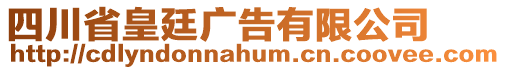 四川省皇廷广告有限公司
http://cdlyndonnahum.cn.coovee.com